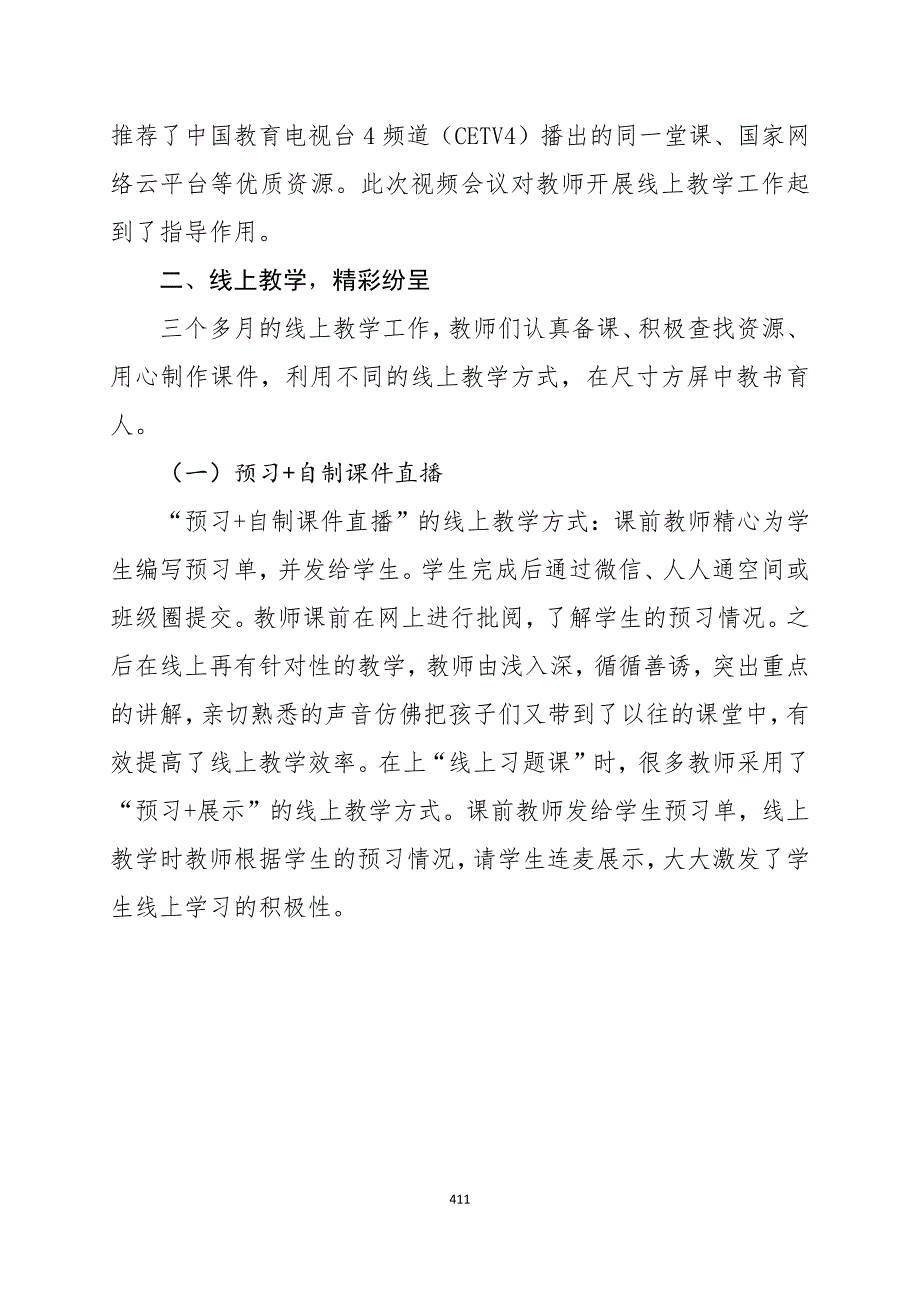 推荐了中国教育电视台4频道（CETV4）播出的同一堂课、国家网络云平台等优质资源。此次视频会议对教师开展线上教学工作起到了指导作用。

二、线上教学，精彩纷呈

三个多月的线上教学工作，教师们认真备课、积极查找资源、用心制作课件，利用不同的线上教学方式，在尺寸方屏中教书育人。

（一）预习+自制课件直播

“预习+自制课件直播”的线上教学方式：课前教师精心为学生编写预习单，并发给学生。学生完成后通过微信、人人通空间或班级圈提交。教师课前在网上进行批阅，了解学生的预习情况。之后在线上再有针对性的教学，教师由浅入深，循循善诱，突出重点的讲解，亲切熟悉的声音仿佛把孩子们又带到了以往的课堂中，有效提高了线上教学效率。在上“线上习题课”时，很多教师采用了“预习+展示”的线上教学方式。课前教师发给学生预习单，线上教学时教师根据学生的预习情况，请学生连麦展示，大大激发了学生线上学习的积极性。

411